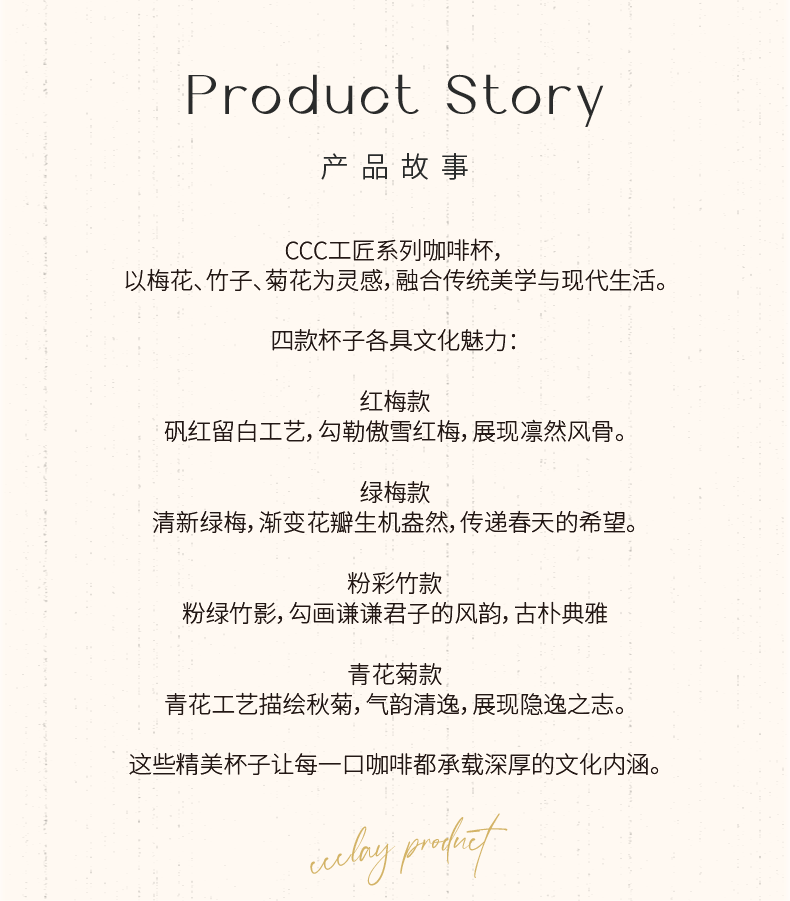 Product Story

产品故事

CCC工匠系列咖啡杯，
以梅花、竹子、菊花为灵感，融合传统美学与现代生活。

四款杯子各具文化魅力：

红梅款
矾红留白工艺，勾勒傲雪红梅，展现凛然风骨。

绿梅款
清新绿梅，渐变花瓣生机盎然，传递春天的希望。

粉彩竹款
粉绿竹影，勾画谦谦君子的风韵，古朴典雅

青花菊款
青花工艺描绘秋菊，气韵清逸，展现隐逸之志。

这些精美杯子让每一口咖啡都承载深厚的文化内涵。

ccclay product